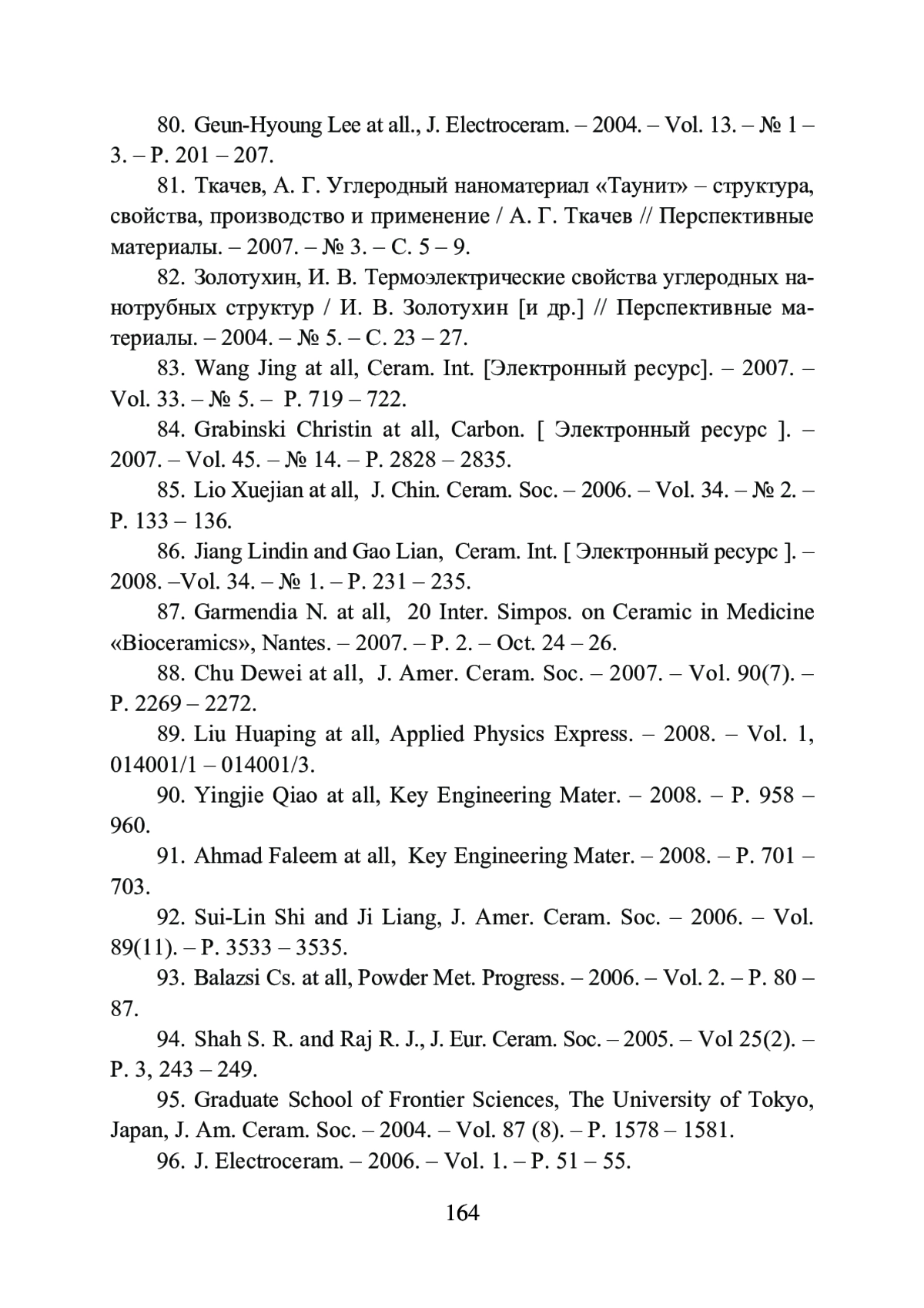 80. Geun-Hyoung Lee at all., J. Electroceram. – 2004. – Vol. 13. – № 1 – 3. – P. 201 – 207.

81. Ткачев, А. Г. Углеродный наноматериал «Таунит» – структура, свойства, производство и применение / А. Г. Ткачев // Перспективные материалы. – 2007. – № 3. – С. 5 – 9.

82. Золотухин, И. В. Термоэлектрические свойства углеродных нанотрубных структур / И. В. Золотухин [и др.] // Перспективные материалы. – 2004. – № 5. – С. 23 – 27.

83. Wang Jing at all, Ceram. Int. [Электронный ресурс]. – 2007. – Vol. 33. – № 5. – P. 719 – 722.

84. Grabinski Christin at all, Carbon. [ Электронный ресурс ]. – 2007. – Vol. 45. – № 14. – P. 2828 – 2835.

85. Lio Xuejian at all, J. Chin. Ceram. Soc. – 2006. – Vol. 34. – № 2. – P. 133 – 136.

86. Jiang Lindin and Gao Lian, Ceram. Int. [ Электронный ресурс ]. – 2008. –Vol. 34. – № 1. – P. 231 – 235.

87. Garmendia N. at all, 20 Inter. Simpos. on Ceramic in Medicine «Bioceramics», Nantes. – 2007. – P. 2. – Oct. 24 – 26.

88. Chu Dewei at all, J. Amer. Ceram. Soc. – 2007. – Vol. 90(7). – P. 2269 – 2272.

89. Liu Huaping at all, Applied Physics Express. – 2008. – Vol. 1, 014001/1 – 014001/3.

90. Yingjie Qiao at all, Key Engineering Mater. – 2008. – P. 958 – 960.

91. Ahmad Faleem at all, Key Engineering Mater. – 2008. – P. 701 – 703.

92. Sui-Lin Shi and Ji Liang, J. Amer. Ceram. Soc. – 2006. – Vol. 89(11). – P. 3533 – 3535.

93. Balazsi Cs. at all, Powder Met. Progress. – 2006. – Vol. 2. – P. 80 – 87.

94. Shah S. R. and Raj R. J., J. Eur. Ceram. Soc. – 2005. – Vol 25(2). – P. 3, 243 – 249.

95. Graduate School of Frontier Sciences, The University of Tokyo, Japan, J. Am. Ceram. Soc. – 2004. – Vol. 87 (8). – P. 1578 – 1581.

96. J. Electroceram. – 2006. – Vol. 1. – P. 51 – 55.

164